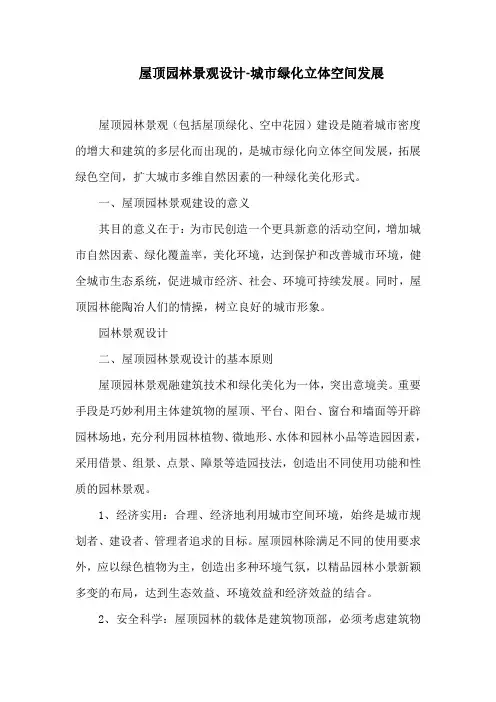 屋顶园林景观设计-城市绿化立体空间发展

屋顶园林景观（包括屋顶绿化、空中花园）建设是随着城市密度的增大和建筑的多层化而出现的，是城市绿化向立体空间发展，拓展绿色空间，扩大城市多维自然因素的一种绿化美化形式。

一、屋顶园林景观建设的意义

其目的意义在于：为市民创造一个更具新意的活动空间，增加城市自然因素、绿化覆盖率，美化环境，达到保护和改善城市环境，健全城市生态系统，促进城市经济、社会、环境可持续发展。同时，屋顶园林能陶冶人们的情操，树立良好的城市形象。

园林景观设计

二、屋顶园林景观设计的基本原则

屋顶园林景观融建筑技术和绿化美化为一体，突出意境美。重要手段是巧妙利用主体建筑物的屋顶、平台、阳台、窗台和墙面等开辟园林场地，充分利用园林植物、微地形、水体和园林小品等造园因素，采用借景、组景、点景、障景等造园技法，创造出不同使用功能和性质的园林景观。

1、经济实用：合理、经济地利用城市空间环境，始终是城市规划者、建设者、管理者追求的目标。屋顶园林除满足不同的使用要求外，应以绿色植物为主，创造出多种环境气氛，以精品园林小景新颖多变的布局，达到生态效益、环境效益和经济效益的结合。

2、安全科学：屋顶园林的载体是建筑物顶部，必须考虑建筑物